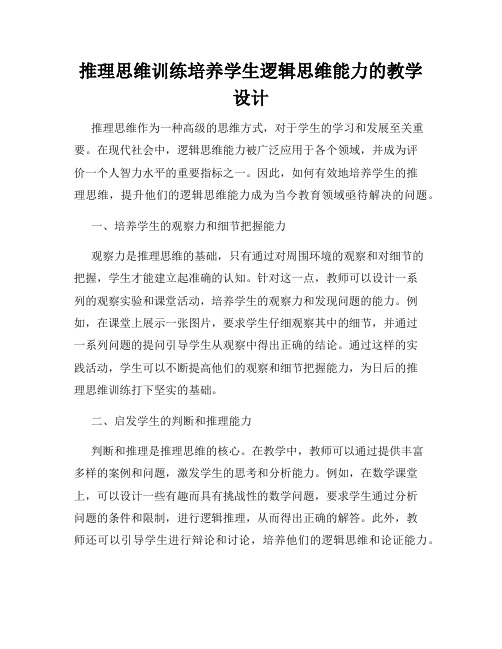 推理思维训练培养学生逻辑思维能力的教学设计

推理思维作为一种高级的思维方式，对于学生的学习和发展至关重要。在现代社会中，逻辑思维能力被广泛应用于各个领域，并成为评价一个人智力水平的重要指标之一。因此，如何有效地培养学生的推理思维，提升他们的逻辑思维能力成为当今教育领域亟待解决的问题。

一、培养学生的观察力和细节把握能力

观察力是推理思维的基础，只有通过对周围环境的观察和对细节的把握，学生才能建立起准确的认知。针对这一点，教师可以设计一系列的观察实验和课堂活动，培养学生的观察力和发现问题的能力。例如，在课堂上展示一张图片，要求学生仔细观察其中的细节，并通过一系列问题的提问引导学生从观察中得出正确的结论。通过这样的实践活动，学生可以不断提高他们的观察和细节把握能力，为日后的推理思维训练打下坚实的基础。

二、启发学生的判断和推理能力

判断和推理是推理思维的核心。在教学中，教师可以通过提供丰富多样的案例和问题，激发学生的思考和分析能力。例如，在数学课堂上，可以设计一些有趣而具有挑战性的数学问题，要求学生通过分析问题的条件和限制，进行逻辑推理，从而得出正确的解答。此外，教师还可以引导学生进行辩论和讨论，培养他们的逻辑思维和论证能力。